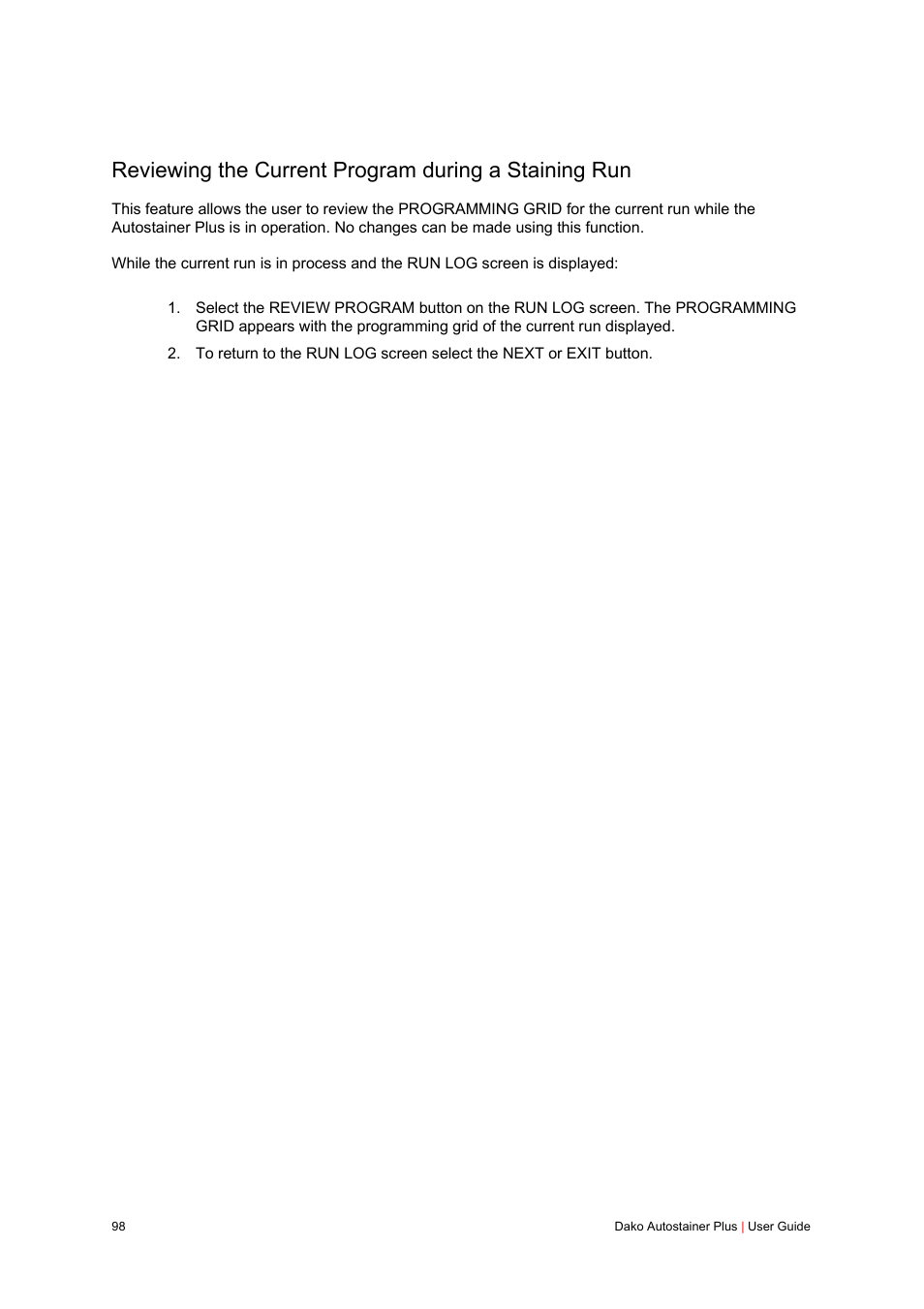 Reviewing the Current Program during a Staining Run

This feature allows the user to review the PROGRAMMING GRID for the current run while the Autostainer Plus is in operation. No changes can be made using this function.

While the current run is in process and the RUN LOG screen is displayed:

1. Select the REVIEW PROGRAM button on the RUN LOG screen. The PROGRAMMING GRID appears with the programming grid of the current run displayed.
2. To return to the RUN LOG screen select the NEXT or EXIT button.

98

Dako Autostainer Plus | User Guide